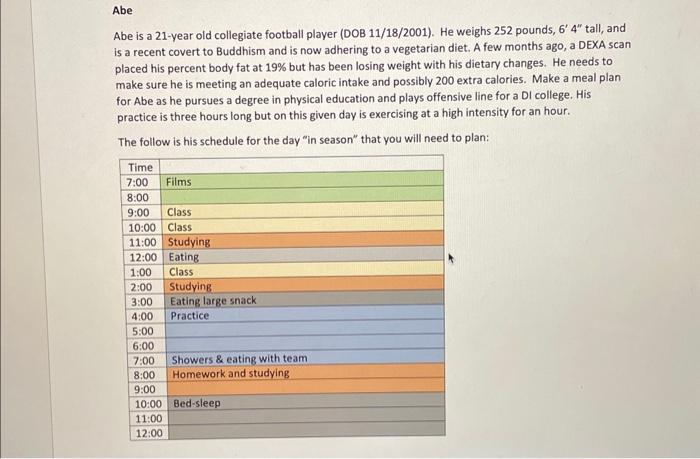 Abe

Abe is a 21-year old collegiate football player (DOB 11/18/2001). He weighs 252 pounds, 6' 4" tall, and is a recent covert to Buddhism and is now adhering to a vegetarian diet. A few months ago, a DEXA scan placed his percent body fat at 19% but has been losing weight with his dietary changes. He needs to make sure he is meeting an adequate caloric intake and possibly 200 extra calories. Make a meal plan for Abe as he pursues a degree in physical education and plays offensive line for a DI college. His practice is three hours long but on this given day is exercising at a high intensity for an hour.

The follow is his schedule for the day "in season" that you will need to plan:

| Time | |
|---|---|
| 7:00 | Films |
| 8:00 | |
| 9:00 | Class |
| 10:00 | Class |
| 11:00 | Studying |
| 12:00 | Eating |
| 1:00 | Class |
| 2:00 | Studying |
| 3:00 | Eating large snack |
| 4:00 | Practice |
| 5:00 | |
| 6:00 | |
| 7:00 | Showers & eating with team |
| 8:00 | Homework and studying |
| 9:00 | |
| 10:00 | Bed-sleep |
| 11:00 | |
| 12:00 | |